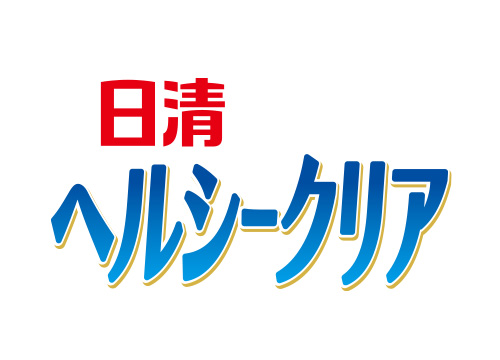 日清
ヘルシークリア